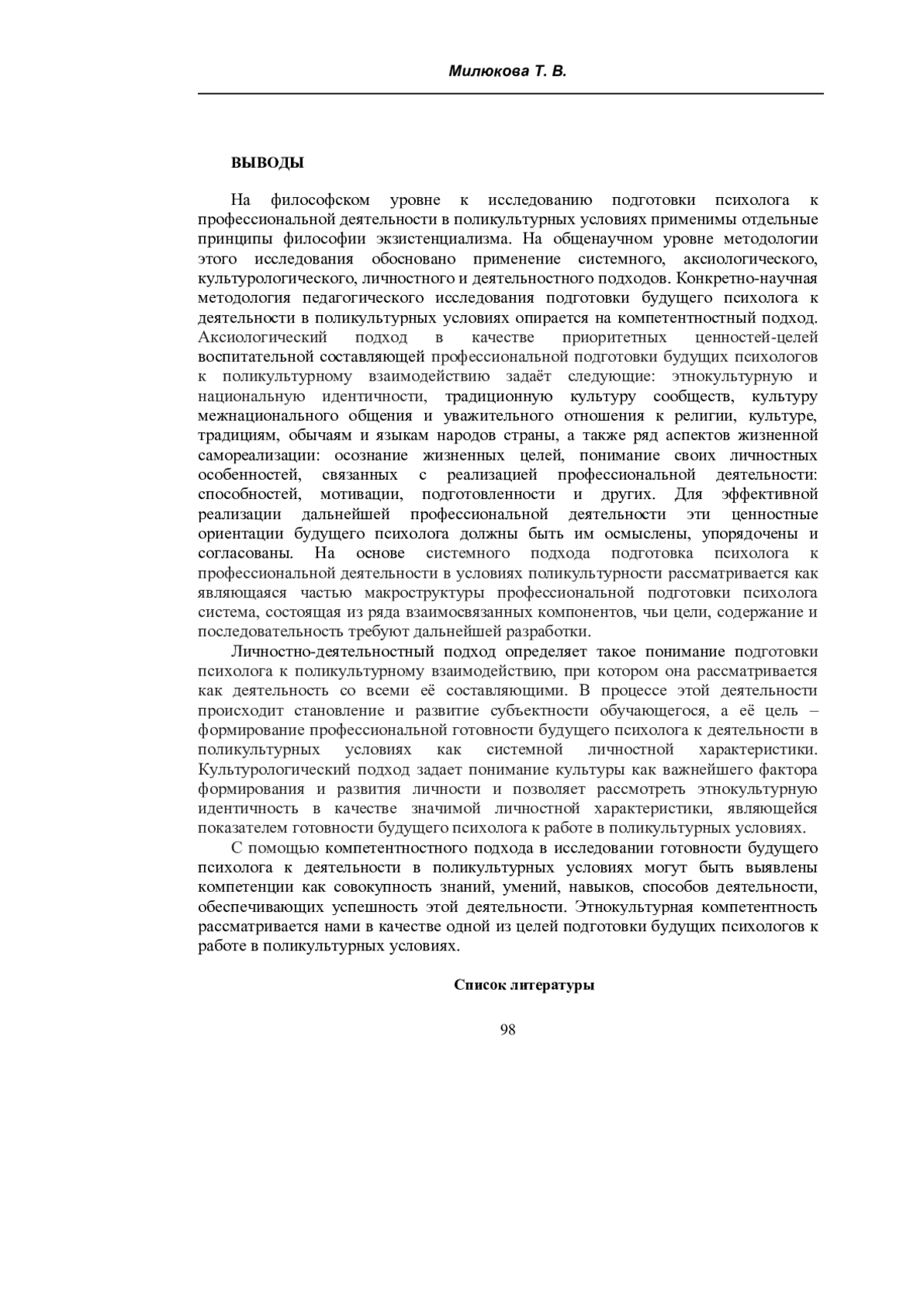 Милюкова Т. В.

ВЫВОДЫ

На философском уровне к исследованию подготовки психолога к профессиональной деятельности в поликультурных условиях применимы отдельные принципы философии экзистенциализма. На общенаучном уровне методологии этого исследования обосновано применение системного, аксиологического, культурологического, личностного и деятельностного подходов. Конкретно-научная методология педагогического исследования подготовки будущего психолога к деятельности в поликультурных условиях опирается на компетентностный подход. Аксиологический подход в качестве приоритетных ценностей-целей воспитательной составляющей профессиональной подготовки будущих психологов к поликультурному взаимодействию задаёт следующие: этнокультурную и национальную идентичности, традиционную культуру сообществ, культуру межнационального общения и уважительного отношения к религии, культуре, традициям, обычаям и языкам народов страны, а также ряд аспектов жизненной самореализации: осознание жизненных целей, понимание своих личностных особенностей, связанных с реализацией профессиональной деятельности: способностей, мотивации, подготовленности и других. Для эффективной реализации дальнейшей профессиональной деятельности эти ценностные ориентации будущего психолога должны быть им осмыслены, упорядочены и согласованы. На основе системного подхода подготовка психолога к профессиональной деятельности в условиях поликультурности рассматривается как являющаяся частью макроструктуры профессиональной подготовки психолога система, состоящая из ряда взаимосвязанных компонентов, чьи цели, содержание и последовательность требуют дальнейшей разработки.

Личностно-деятельностный подход определяет такое понимание подготовки психолога к поликультурному взаимодействию, при котором она рассматривается как деятельность со всеми её составляющими. В процессе этой деятельности происходит становление и развитие субъектности обучающегося, а её цель – формирование профессиональной готовности будущего психолога к деятельности в поликультурных условиях как системной личностной характеристики. Культурологический подход задает понимание культуры как важнейшего фактора формирования и развития личности и позволяет рассмотреть этнокультурную идентичность в качестве значимой личностной характеристики, являющейся показателем готовности будущего психолога к работе в поликультурных условиях.

С помощью компетентностного подхода в исследовании готовности будущего психолога к деятельности в поликультурных условиях могут быть выявлены компетенции как совокупность знаний, умений, навыков, способов деятельности, обеспечивающих успешность этой деятельности. Этнокультурная компетентность рассматривается нами в качестве одной из целей подготовки будущих психологов к работе в поликультурных условиях.

Список литературы

98